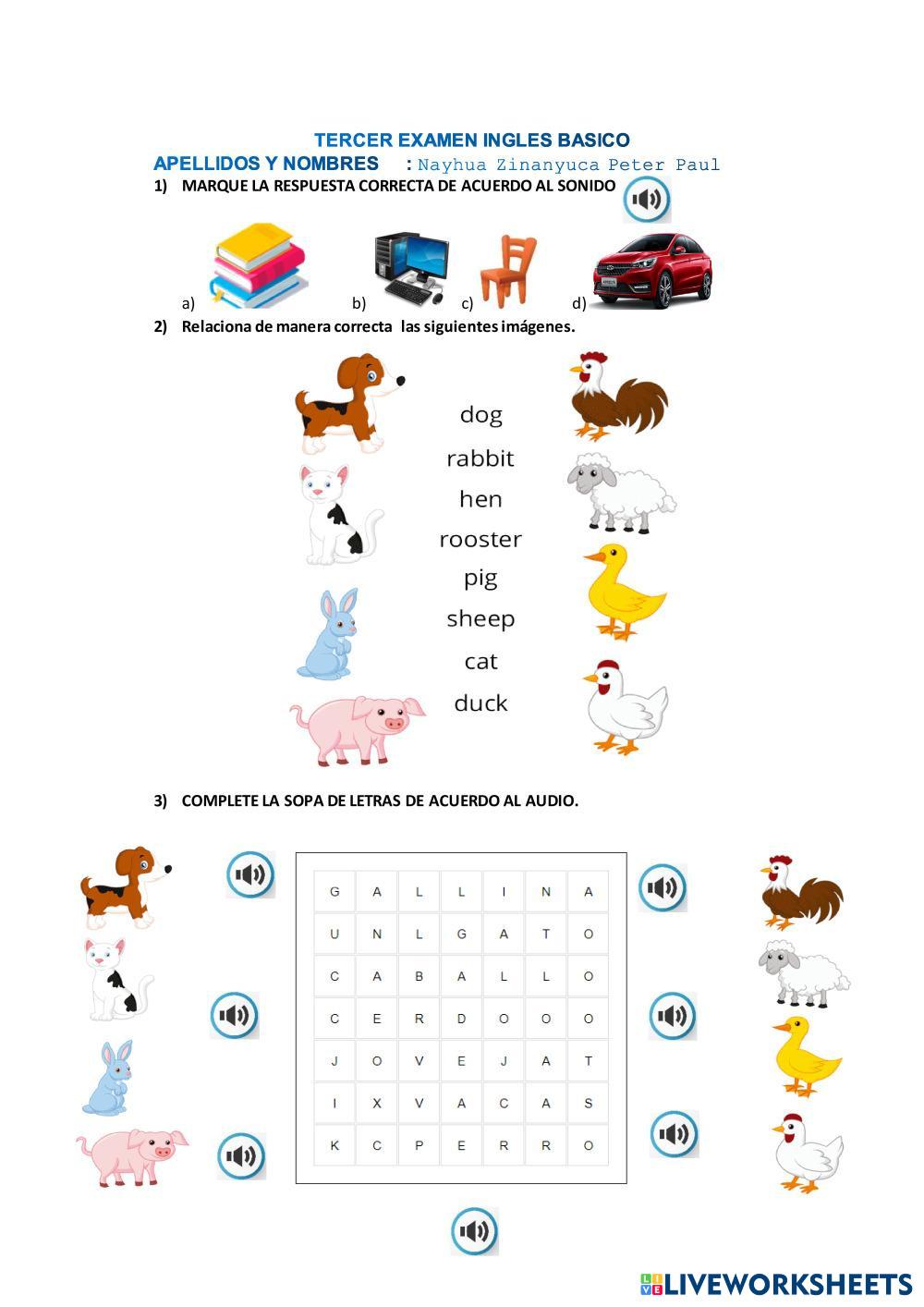 TERCER EXAMEN INGLES BASICO

APELLIDOS Y NOMBRES : Nayhua Zinanyuca Peter Paul

1) MARQUE LA RESPUESTA CORRECTA DE ACUERDO AL SONIDO

a) b) c) d)

2) Relaciona de manera correcta las siguientes imágenes.

dog
rabbit
hen
rooster
pig
sheep
cat
duck

3) COMPLETE LA SOPA DE LETRAS DE ACUERDO AL AUDIO.

| G | A | L | L | I | N | A |
|---|---|---|---|---|---|---|
| U | N | L | G | A | T | O |
| C | A | B | A | L | L | O |
| C | E | R | D | O | O | O |
| J | O | V | E | J | A | T |
| I | X | V | A | C | A | S |
| K | C | P | E | R | R | O |

LIVEWORKSHEETS